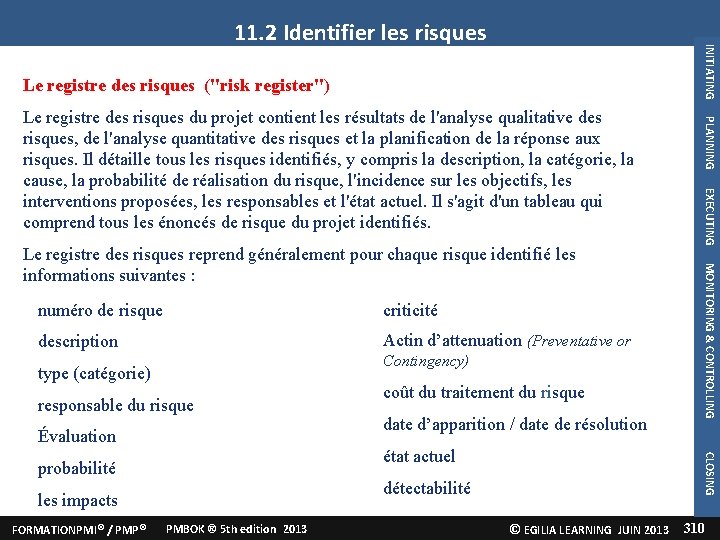 11.2 Identifier les risques

Le registre des risques ("risk register")

Le registre des risques du projet contient les résultats de l'analyse qualitative des risques, de l'analyse quantitative des risques et la planification de la réponse aux risques. Il détaille tous les risques identifiés, y compris la description, la catégorie, la cause, la probabilité de réalisation du risque, l'incidence sur les objectifs, les interventions proposées, les responsables et l'état actuel. Il s'agit d'un tableau qui comprend tous les énoncés de risque du projet identifiés.

Le registre des risques reprend généralement pour chaque risque identifié les informations suivantes :

numéro de risque
description
type (catégorie)
responsable du risque
Évaluation
probabilité
les impacts

criticité
Actin d'attenuation (Preventative or Contingency)
coût du traitement du risque
date d'apparition / date de résolution
état actuel
détectabilité

INITIATING PLANNING EXECUTING MONITORING & CONTROLLING CLOSING

FORMATIONPMI® / PMP® PMBOK ® 5th edition 2013 © EGILIA LEARNING JUIN 2013 310